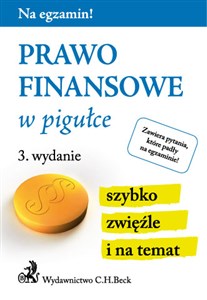 Na egzamin!

PRAWO FINANSOWE

w pigułce

Zawiera pytania, które padły na egzaminie!

3. wydanie

§§

szybko

zwięźle

i na temat

Wydawnictwo C.H.Beck